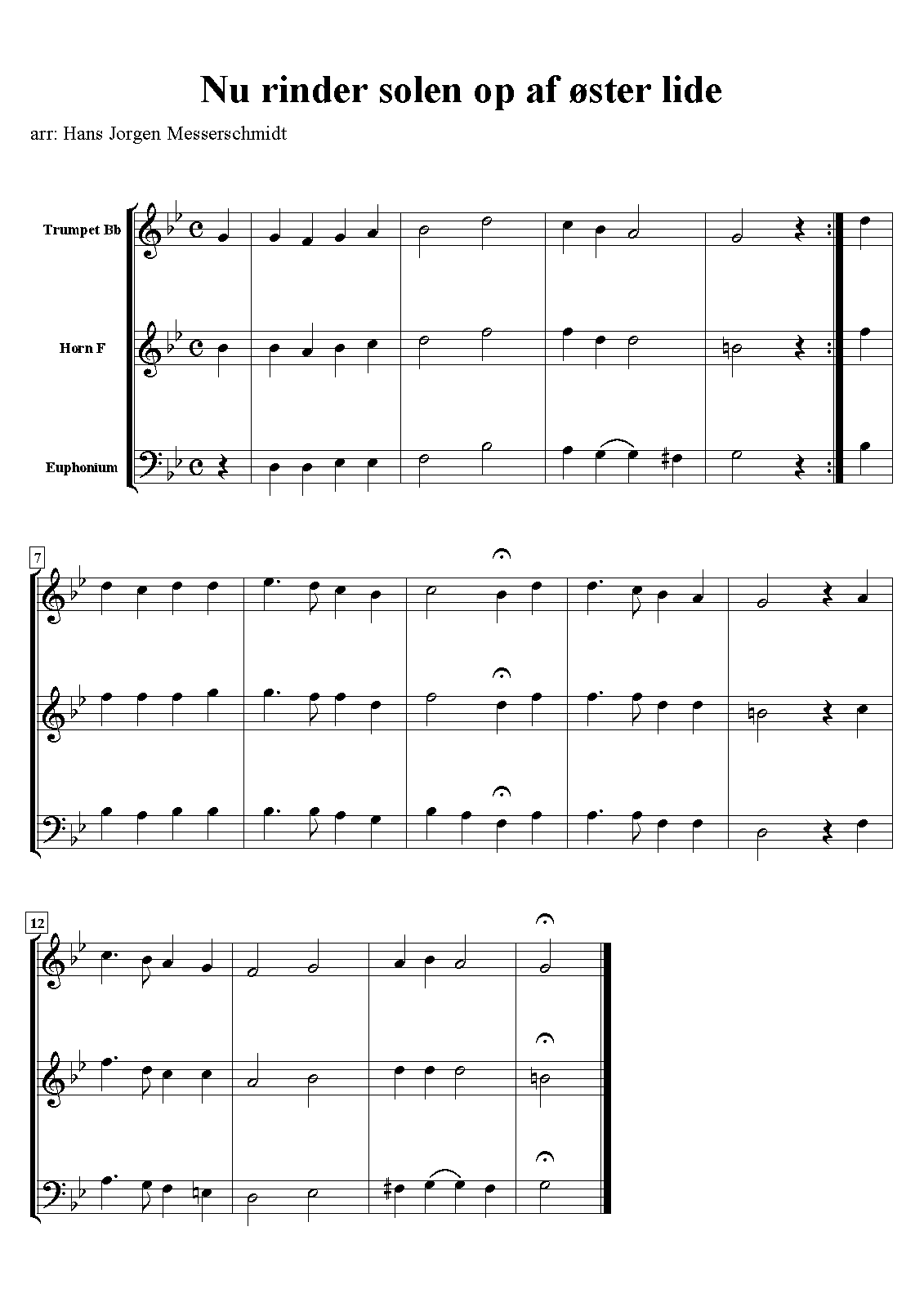 Nu rinder solen op af øster lide

arr: Hans Jorgen Messerschmidt

Trumpet Bb

Horn F

Euphonium

7

12